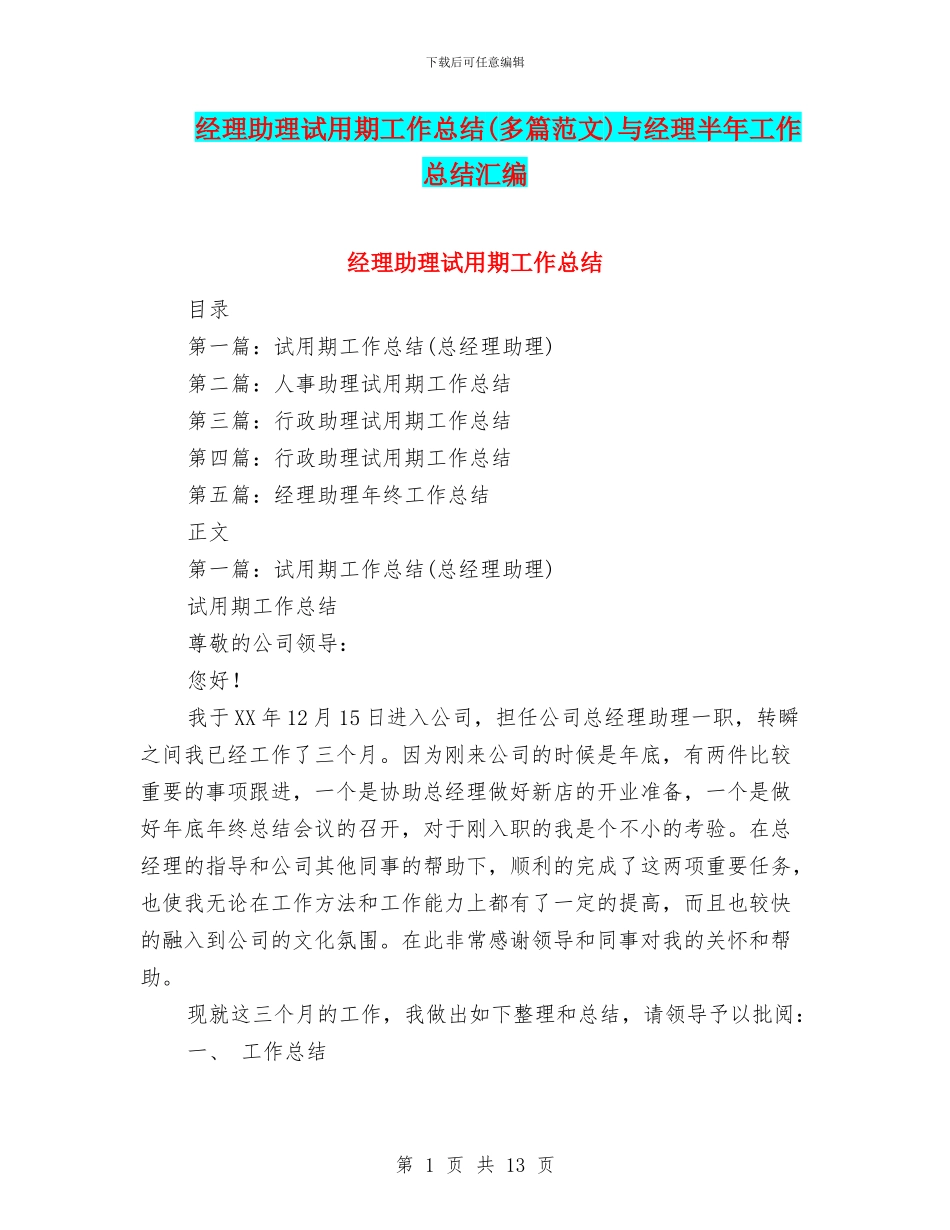 下载后可任意编辑

经理助理试用期工作总结(多篇范文)与经理半年工作总结汇编

经理助理试用期工作总结

目录

第一篇：试用期工作总结(总经理助理)

第二篇：人事助理试用期工作总结

第三篇：行政助理试用期工作总结

第四篇：行政助理试用期工作总结

第五篇：经理助理年终工作总结

正文

第一篇：试用期工作总结(总经理助理)

试用期工作总结

尊敬的公司领导：

您好！

我于XX年12月15日进入公司，担任公司总经理助理一职，转瞬之间我已经工作了三个月。因为刚来公司的时候是年底，有两件比较重要的事项跟进，一个是协助总经理做好新店的开业准备，一个是做好年底年终总结会议的召开，对于刚入职的我是个不小的考验。在总经理的指导和公司其他同事的帮助下，顺利的完成了这两项重要任务，也使我无论在工作方法和工作能力上都有了一定的提高，而且也较快的融入到公司的文化氛围。在此非常感谢领导和同事对我的关怀和帮助。

现就这三个月的工作，我做出如下整理和总结，请领导予以批阅：

一、 工作总结

第 1 页 共 13 页